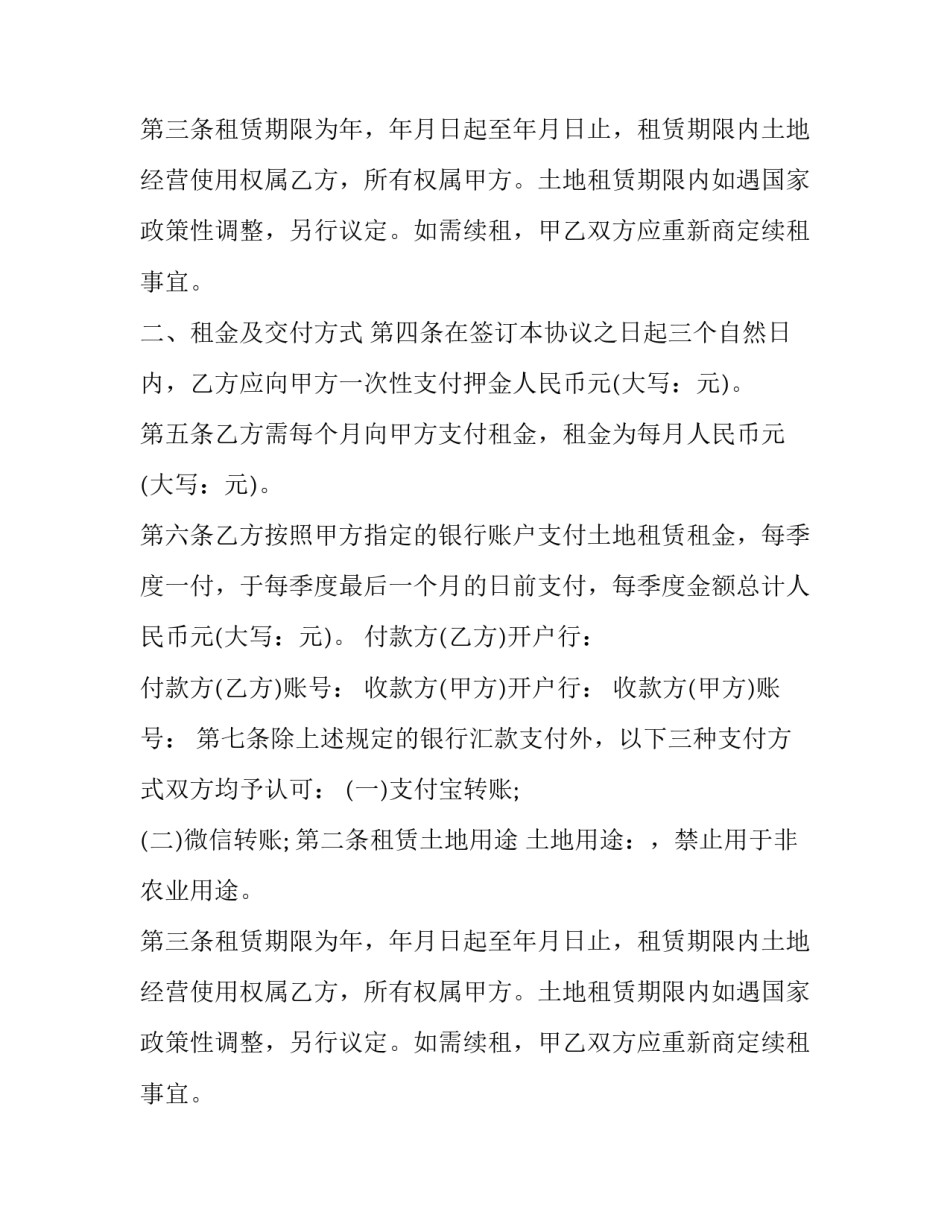 第三条租赁期限为年，年月日起至年月日止，租赁期限内土地经营使用权属乙方，所有权属甲方。土地租赁期限内如遇国家政策性调整，另行议定。如需续租，甲乙双方应重新商定续租事宜。

二、租金及交付方式 第四条在签订本协议之日起三个自然日内，乙方应向甲方一次性支付押金人民币元(大写：元)。

第五条乙方需每个月向甲方支付租金，租金为每月人民币元(大写：元)。

第六条乙方按照甲方指定的银行账户支付土地租赁租金，每季度一付，于每季度最后一个月的日前支付，每季度金额总计人民币元(大写：元)。 付款方(乙方)开户行：

付款方(乙方)账号： 收款方(甲方)开户行： 收款方(甲方)账号： 第七条除上述规定的银行汇款支付外，以下三种支付方式双方均予认可： (一)支付宝转账;

(二)微信转账; 第二条租赁土地用途 土地用途：，禁止用于非农业用途。

第三条租赁期限为年，年月日起至年月日止，租赁期限内土地经营使用权属乙方，所有权属甲方。土地租赁期限内如遇国家政策性调整，另行议定。如需续租，甲乙双方应重新商定续租事宜。